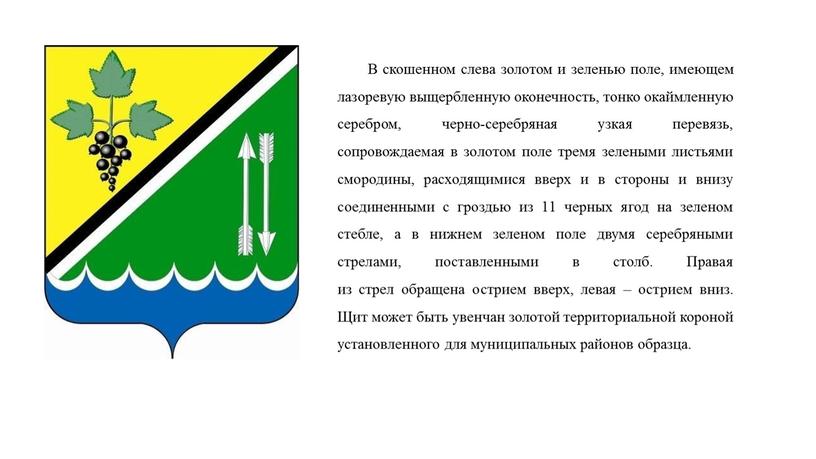 В скошенном слева золотом и зеленью поле, имеющем лазоревую выщербленную оконечность, тонко окаймленную серебром, черно-серебряная узкая перевязь, сопровождаемая в золотом поле тремя зелеными листьями смородины, расходящимися вверх и в стороны и внизу соединенными с гроздью из 11 черных ягод на зеленом стебле, а в нижнем зеленом поле двумя серебряными стрелами, поставленными в столб. Правая из стрел обращена острием вверх, левая – острием вниз. Щит может быть увенчан золотой территориальной короной установленного для муниципальных районов образца.